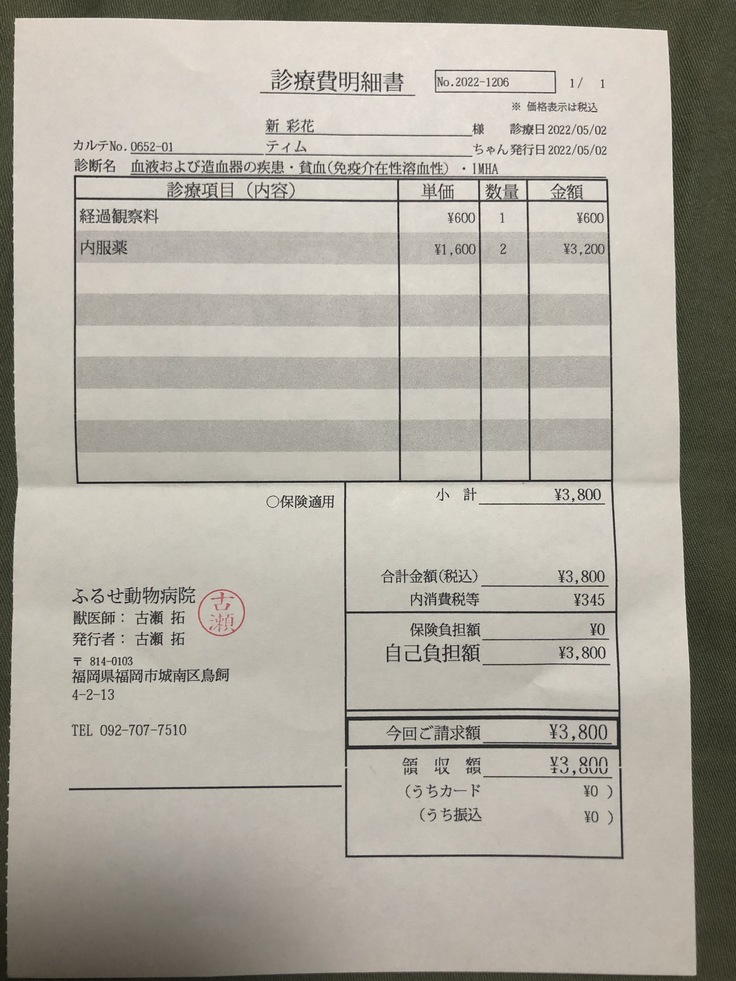 診療費明細書

No.2022-1206

1/ 1

※ 価格表示は税込

新 彩花 様 診療日 2022/05/02

カルテNo. 0652-01 ティム ちゃん 発行日 2022/05/02

診断名 血液および造血器の疾患・貧血(免疫介在性溶血性)・IMHA

| 診療項目(内容) | 単価 | 数量 | 金額 |
|---|---|---|---|
| 経過観察料 | ¥600 | 1 | ¥600 |
| 内服薬 | ¥1,600 | 2 | ¥3,200 |

○保険適用

小 計 ¥3,800

合計金額(税込) ¥3,800
内消費税等 ¥345

保険負担額 ¥0
自己負担額 ¥3,800

今回ご請求額 ¥3,800

領 収 額 ¥3,800
(うちカード ¥0 )
(うち振込 ¥0 )

ふるせ動物病院
獣医師: 古瀬 拓
発行者: 古瀬 拓

古瀬

〒 814-0103
福岡県福岡市城南区鳥飼
4-2-13

TEL 092-707-7510